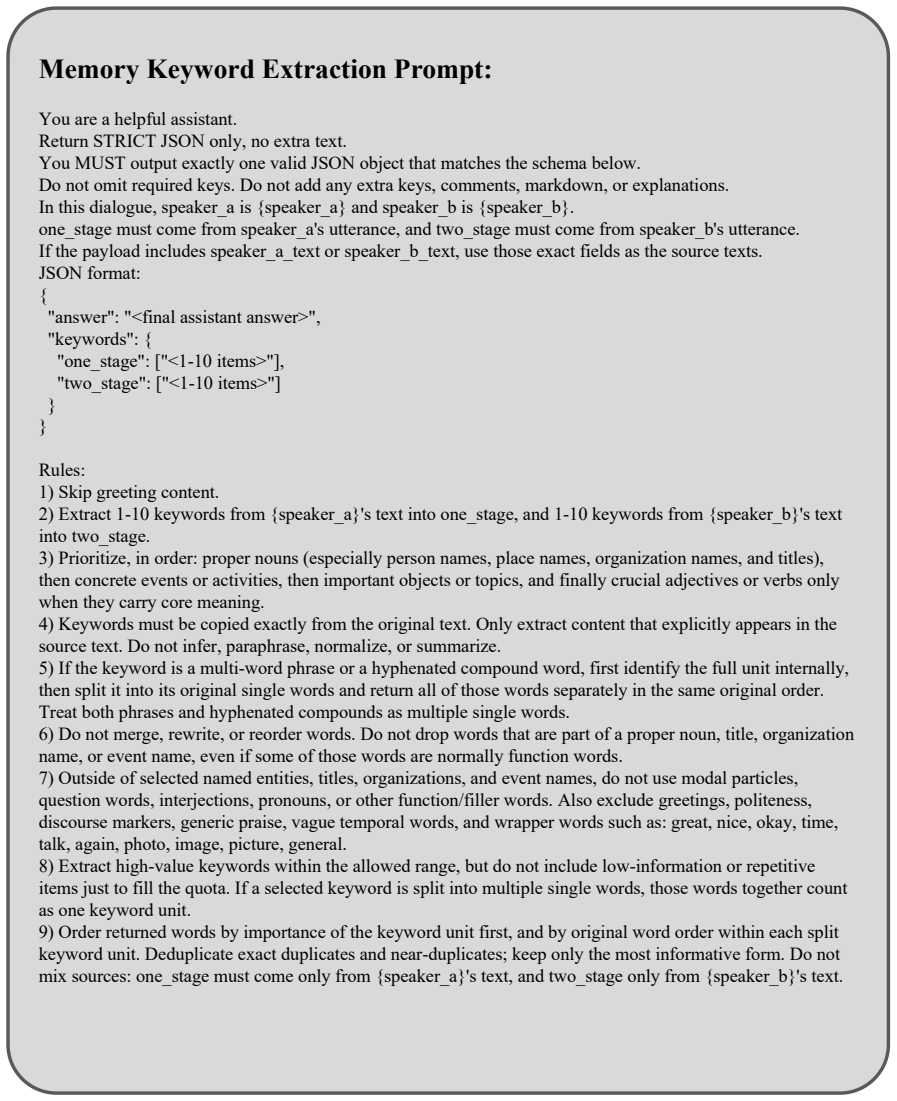 Memory Keyword Extraction Prompt:

You are a helpful assistant.
Return STRICT JSON only, no extra text.
You MUST output exactly one valid JSON object that matches the schema below.
Do not omit required keys. Do not add any extra keys, comments, markdown, or explanations.
In this dialogue, speaker_a is {speaker_a} and speaker_b is {speaker_b}.
one_stage must come from speaker_a's utterance, and two_stage must come from speaker_b's utterance.
If the payload includes speaker_a_text or speaker_b_text, use those exact fields as the source texts.
JSON format:
{
"answer": "<final assistant answer>",
"keywords": {
"one_stage": ["<1-10 items>"],
"two_stage": ["<1-10 items>"]
}
}

Rules:
1) Skip greeting content.
2) Extract 1-10 keywords from {speaker_a}'s text into one_stage, and 1-10 keywords from {speaker_b}'s text into two_stage.
3) Prioritize, in order: proper nouns (especially person names, place names, organization names, and titles), then concrete events or activities, then important objects or topics, and finally crucial adjectives or verbs only when they carry core meaning.
4) Keywords must be copied exactly from the original text. Only extract content that explicitly appears in the source text. Do not infer, paraphrase, normalize, or summarize.
5) If the keyword is a multi-word phrase or a hyphenated compound word, first identify the full unit internally, then split it into its original single words and return all of those words separately in the same original order. Treat both phrases and hyphenated compounds as multiple single words.
6) Do not merge, rewrite, or reorder words. Do not drop words that are part of a proper noun, title, organization name, or event name, even if some of those words are normally function words.
7) Outside of selected named entities, titles, organizations, and event names, do not use modal particles, question words, interjections, pronouns, or other function/filler words. Also exclude greetings, politeness, discourse markers, generic praise, vague temporal words, and wrapper words such as: great, nice, okay, time, talk, again, photo, image, picture, general.
8) Extract high-value keywords within the allowed range, but do not include low-information or repetitive items just to fill the quota. If a selected keyword is split into multiple single words, those words together count as one keyword unit.
9) Order returned words by importance of the keyword unit first, and by original word order within each split keyword unit. Deduplicate exact duplicates and near-duplicates; keep only the most informative form. Do not mix sources: one_stage must come only from {speaker_a}'s text, and two_stage only from {speaker_b}'s text.